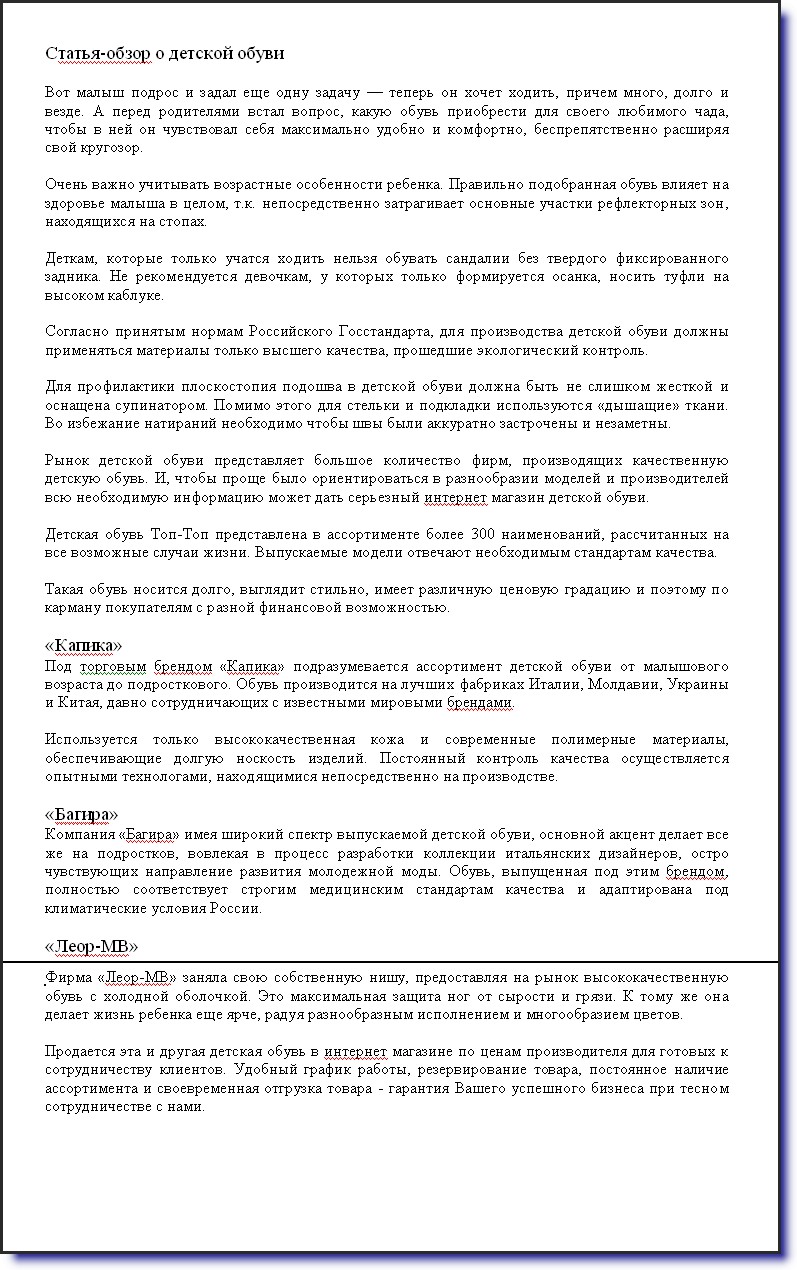 Статья-обзор о детской обуви

Вот малыш подрос и задал еще одну задачу — теперь он хочет ходить, причем много, долго и везде. А перед родителями встал вопрос, какую обувь приобрести для своего любимого чада, чтобы в ней он чувствовал себя максимально удобно и комфортно, беспрепятственно расширяя свой кругозор.

Очень важно учитывать возрастные особенности ребенка. Правильно подобранная обувь влияет на здоровье малыша в целом, т.к. непосредственно затрагивает основные участки рефлекторных зон, находящихся на стопах.

Деткам, которые только учатся ходить нельзя обувать сандалии без твердого фиксированного задника. Не рекомендуется девочкам, у которых только формируется осанка, носить туфли на высоком каблуке.

Согласно принятым нормам Российского Госстандарта, для производства детской обуви должны применяться материалы только высшего качества, прошедшие экологический контроль.

Для профилактики плоскостопия подошва в детской обуви должна быть не слишком жесткой и оснащена супинатором. Помимо этого для стельки и подкладки используются «дышащие» ткани. Во избежание натираний необходимо чтобы швы были аккуратно застрочены и незаметны.

Рынок детской обуви представляет большое количество фирм, производящих качественную детскую обувь. И, чтобы проще было ориентироваться в разнообразии моделей и производителей всю необходимую информацию может дать серьезный интернет магазин детской обуви.

Детская обувь Топ-Топ представлена в ассортименте более 300 наименований, рассчитанных на все возможные случаи жизни. Выпускаемые модели отвечают необходимым стандартам качества.

Такая обувь носится долго, выглядит стильно, имеет различную ценовую градацию и поэтому по карману покупателям с разной финансовой возможностью.

«Капика»
Под торговым брендом «Капика» подразумевается ассортимент детской обуви от малышового возраста до подросткового. Обувь производится на лучших фабриках Италии, Молдавии, Украины и Китая, давно сотрудничающих с известными мировыми брендами.

Используется только высококачественная кожа и современные полимерные материалы, обеспечивающие долгую носкость изделий. Постоянный контроль качества осуществляется опытными технологами, находящимися непосредственно на производстве.

«Багира»
Компания «Багира» имея широкий спектр выпускаемой детской обуви, основной акцент делает все же на подростков, вовлекая в процесс разработки коллекции итальянских дизайнеров, остро чувствующих направление развития молодежной моды. Обувь, выпущенная под этим брендом, полностью соответствует строгим медицинским стандартам качества и адаптирована под климатические условия России.

«Леор-МВ»
Фирма «Леор-МВ» заняла свою собственную нишу, предоставляя на рынок высококачественную обувь с холодной оболочкой. Это максимальная защита ног от сырости и грязи. К тому же она делает жизнь ребенка еще ярче, радуя разнообразным исполнением и многообразием цветов.

Продается эта и другая детская обувь в интернет магазине по ценам производителя для готовых к сотрудничеству клиентов. Удобный график работы, резервирование товара, постоянное наличие ассортимента и своевременная отгрузка товара - гарантия Вашего успешного бизнеса при тесном сотрудничестве с нами.